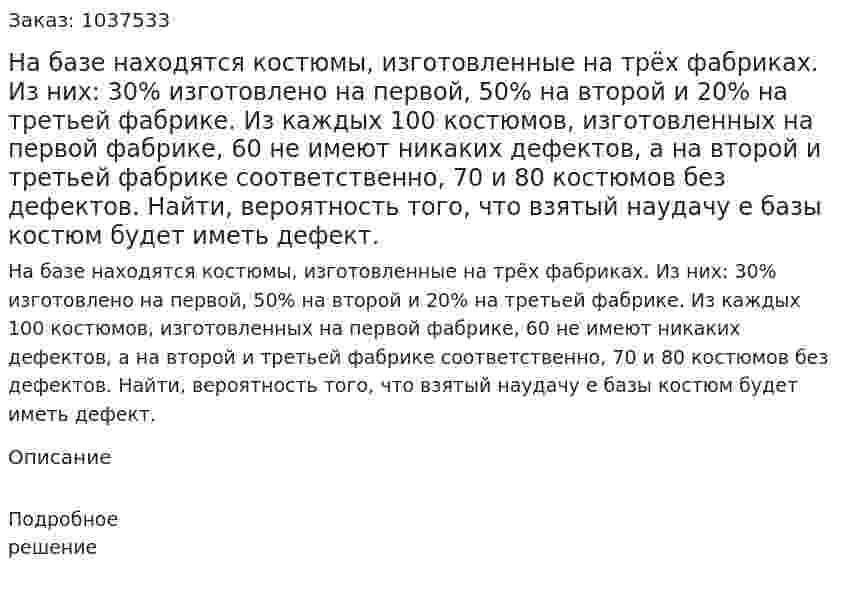 Заказ: 1037533

На базе находятся костюмы, изготовленные на трёх фабриках. Из них: 30% изготовлено на первой, 50% на второй и 20% на третьей фабрике. Из каждых 100 костюмов, изготовленных на первой фабрике, 60 не имеют никаких дефектов, а на второй и третьей фабрике соответственно, 70 и 80 костюмов без дефектов. Найти, вероятность того, что взятый наудачу е базы костюм будет иметь дефект.

На базе находятся костюмы, изготовленные на трёх фабриках. Из них: 30% изготовлено на первой, 50% на второй и 20% на третьей фабрике. Из каждых 100 костюмов, изготовленных на первой фабрике, 60 не имеют никаких дефектов, а на второй и третьей фабрике соответственно, 70 и 80 костюмов без дефектов. Найти, вероятность того, что взятый наудачу е базы костюм будет иметь дефект.

Описание

Подробное решение